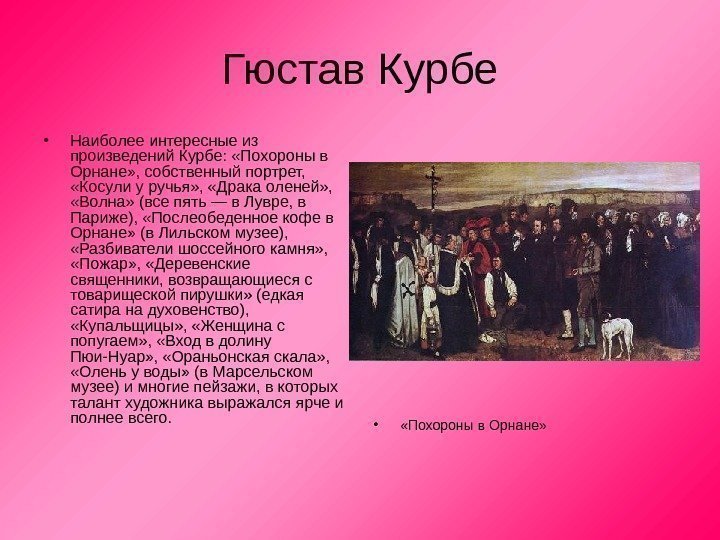 Гюстав Курбе

• Наиболее интересные из произведений Курбе: «Похороны в Орнане», собственный портрет, «Косули у ручья», «Драка оленей», «Волна» (все пять — в Лувре, в Париже), «Послеобеденное кофе в Орнане» (в Лильском музее), «Разбиватели шоссейного камня», «Пожар», «Деревенские священники, возвращающиеся с товарищеской пирушки» (едкая сатира на духовенство), «Купальщицы», «Женщина с попугаем», «Вход в долину Пюи-Нуар», «Ораньонская скала», «Олень у воды» (в Марсельском музее) и многие пейзажи, в которых талант художника выражался ярче и полнее всего.

• «Похороны в Орнане»